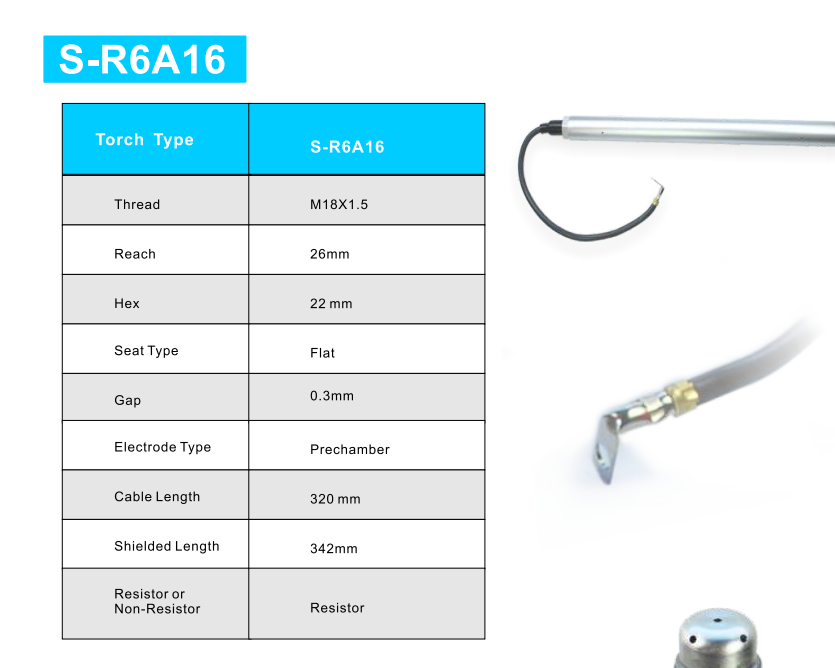 S-R6A16

| Torch Type | S-R6A16 |
|---|---|
| Thread | M18X1.5 |
| Reach | 26mm |
| Hex | 22 mm |
| Seat Type | Flat |
| Gap | 0.3mm |
| Electrode Type | Prechamber |
| Cable Length | 320 mm |
| Shielded Length | 342mm |
| Resistor or Non-Resistor | Resistor |